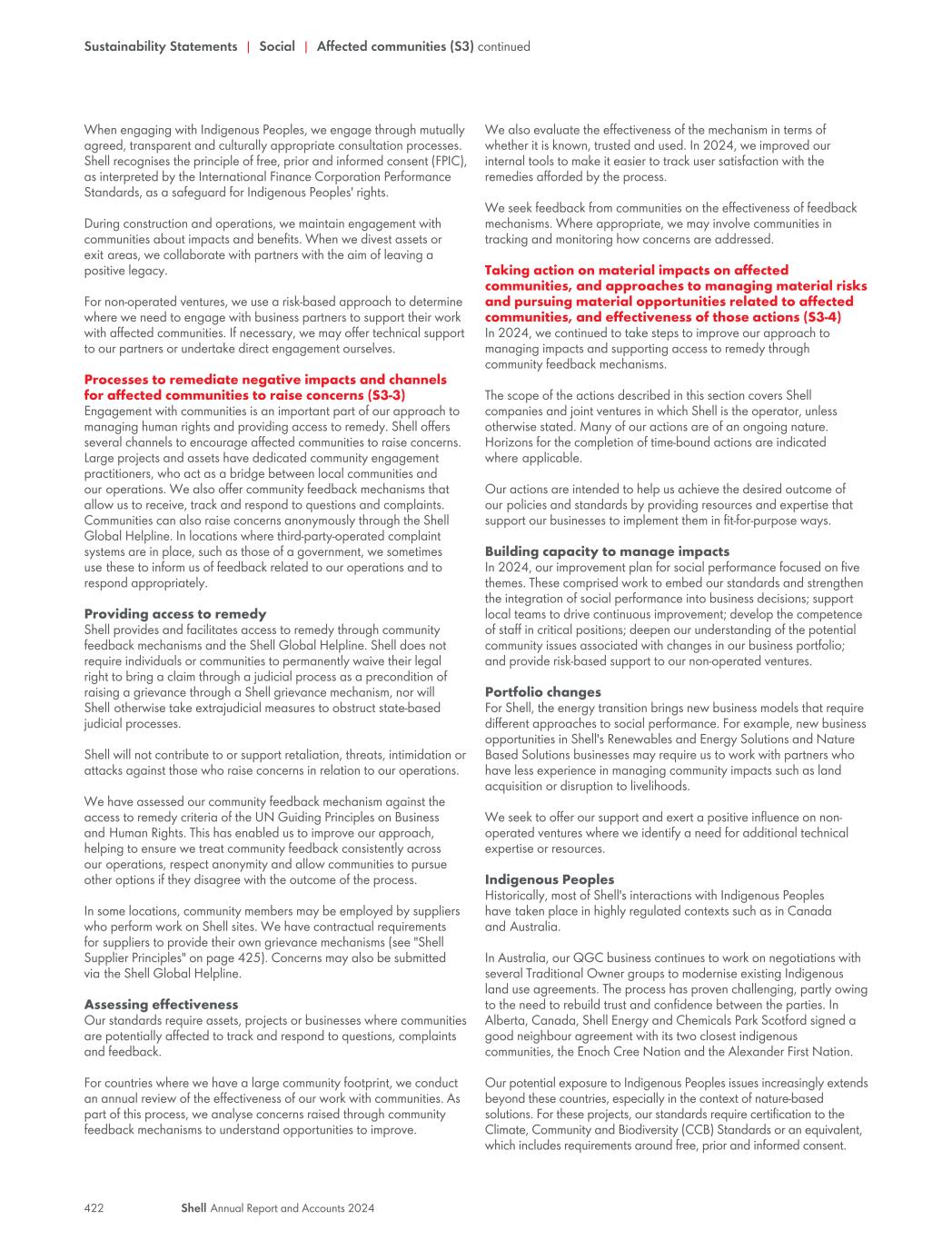 Sustainability Statements | Social | Affected communities (S3) continued

When engaging with Indigenous Peoples, we engage through mutually agreed, transparent and culturally appropriate consultation processes. Shell recognises the principle of free, prior and informed consent (FPIC), as interpreted by the International Finance Corporation Performance Standards, as a safeguard for Indigenous Peoples' rights.

During construction and operations, we maintain engagement with communities about impacts and benefits. When we divest assets or exit areas, we collaborate with partners with the aim of leaving a positive legacy.

For non-operated ventures, we use a risk-based approach to determine where we need to engage with business partners to support their work with affected communities. If necessary, we may offer technical support to our partners or undertake direct engagement ourselves.

Processes to remediate negative impacts and channels for affected communities to raise concerns (S3-3)
Engagement with communities is an important part of our approach to managing human rights and providing access to remedy. Shell offers several channels to encourage affected communities to raise concerns. Large projects and assets have dedicated community engagement practitioners, who act as a bridge between local communities and our operations. We also offer community feedback mechanisms that allow us to receive, track and respond to questions and complaints. Communities can also raise concerns anonymously through the Shell Global Helpline. In locations where third-party-operated complaint systems are in place, such as those of a government, we sometimes use these to inform us of feedback related to our operations and to respond appropriately.

Providing access to remedy
Shell provides and facilitates access to remedy through community feedback mechanisms and the Shell Global Helpline. Shell does not require individuals or communities to permanently waive their legal right to bring a claim through a judicial process as a precondition of raising a grievance through a Shell grievance mechanism, nor will Shell otherwise take extrajudicial measures to obstruct state-based judicial processes.

Shell will not contribute to or support retaliation, threats, intimidation or attacks against those who raise concerns in relation to our operations.

We have assessed our community feedback mechanism against the access to remedy criteria of the UN Guiding Principles on Business and Human Rights. This has enabled us to improve our approach, helping to ensure we treat community feedback consistently across our operations, respect anonymity and allow communities to pursue other options if they disagree with the outcome of the process.

In some locations, community members may be employed by suppliers who perform work on Shell sites. We have contractual requirements for suppliers to provide their own grievance mechanisms (see "Shell Supplier Principles" on page 425). Concerns may also be submitted via the Shell Global Helpline.

Assessing effectiveness
Our standards require assets, projects or businesses where communities are potentially affected to track and respond to questions, complaints and feedback.

For countries where we have a large community footprint, we conduct an annual review of the effectiveness of our work with communities. As part of this process, we analyse concerns raised through community feedback mechanisms to understand opportunities to improve.

We also evaluate the effectiveness of the mechanism in terms of whether it is known, trusted and used. In 2024, we improved our internal tools to make it easier to track user satisfaction with the remedies afforded by the process.

We seek feedback from communities on the effectiveness of feedback mechanisms. Where appropriate, we may involve communities in tracking and monitoring how concerns are addressed.

Taking action on material impacts on affected communities, and approaches to managing material risks and pursuing material opportunities related to affected communities, and effectiveness of those actions (S3-4)
In 2024, we continued to take steps to improve our approach to managing impacts and supporting access to remedy through community feedback mechanisms.

The scope of the actions described in this section covers Shell companies and joint ventures in which Shell is the operator, unless otherwise stated. Many of our actions are of an ongoing nature. Horizons for the completion of time-bound actions are indicated where applicable.

Our actions are intended to help us achieve the desired outcome of our policies and standards by providing resources and expertise that support our businesses to implement them in fit-for-purpose ways.

Building capacity to manage impacts
In 2024, our improvement plan for social performance focused on five themes. These comprised work to embed our standards and strengthen the integration of social performance into business decisions; support local teams to drive continuous improvement; develop the competence of staff in critical positions; deepen our understanding of the potential community issues associated with changes in our business portfolio; and provide risk-based support to our non-operated ventures.

Portfolio changes
For Shell, the energy transition brings new business models that require different approaches to social performance. For example, new business opportunities in Shell's Renewables and Energy Solutions and Nature Based Solutions businesses may require us to work with partners who have less experience in managing community impacts such as land acquisition or disruption to livelihoods.

We seek to offer our support and exert a positive influence on non-operated ventures where we identify a need for additional technical expertise or resources.

Indigenous Peoples
Historically, most of Shell's interactions with Indigenous Peoples have taken place in highly regulated contexts such as in Canada and Australia.

In Australia, our QGC business continues to work on negotiations with several Traditional Owner groups to modernise existing Indigenous land use agreements. The process has proven challenging, partly owing to the need to rebuild trust and confidence between the parties. In Alberta, Canada, Shell Energy and Chemicals Park Scotford signed a good neighbour agreement with its two closest indigenous communities, the Enoch Cree Nation and the Alexander First Nation.

Our potential exposure to Indigenous Peoples issues increasingly extends beyond these countries, especially in the context of nature-based solutions. For these projects, our standards require certification to the Climate, Community and Biodiversity (CCB) Standards or an equivalent, which includes requirements around free, prior and informed consent.

422 Shell Annual Report and Accounts 2024